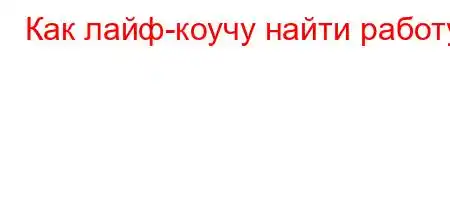 Как лайф-коучу найти работу